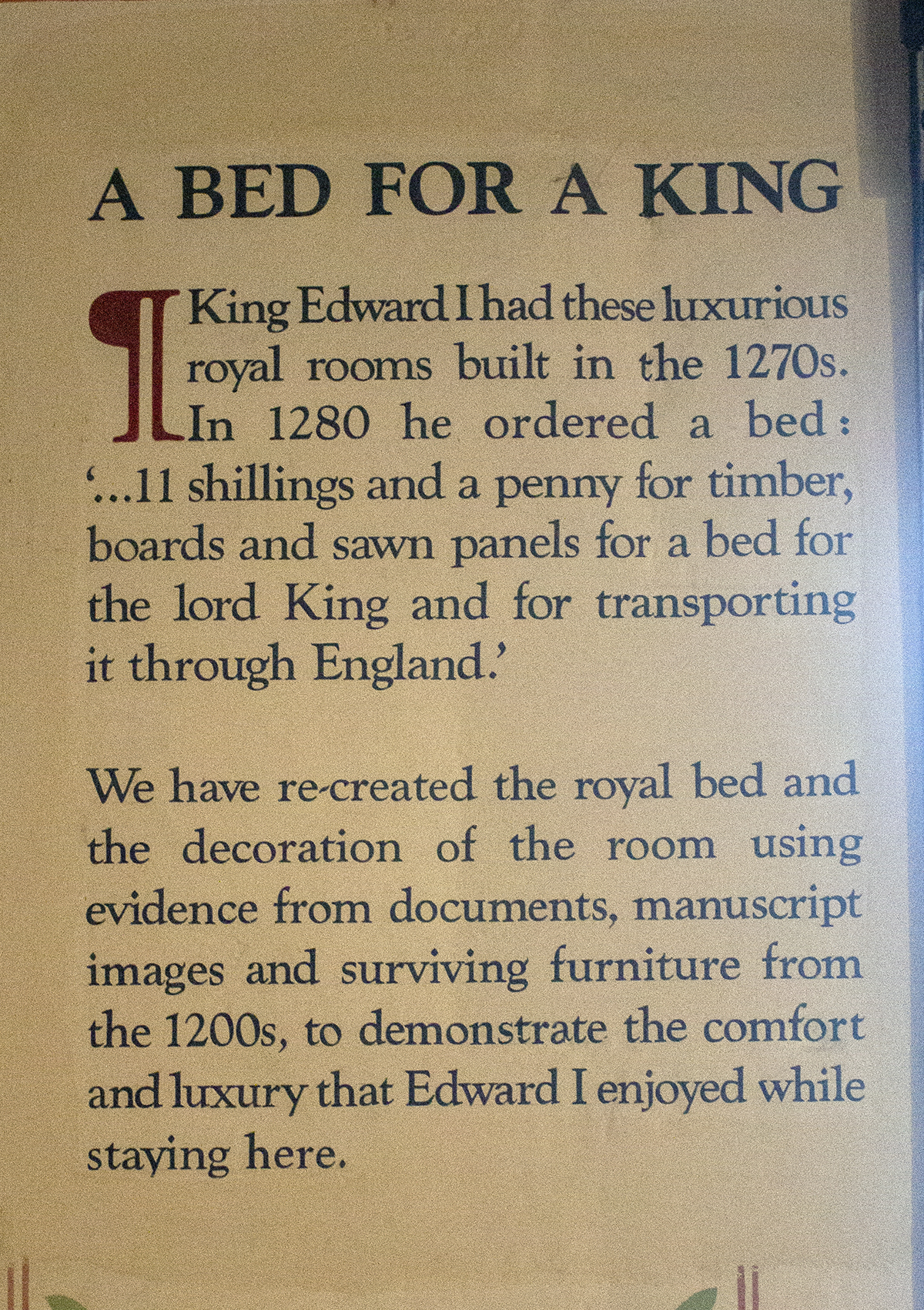 A BED FOR A KING

¶ King Edward I had these luxurious royal rooms built in the 1270s. In 1280 he ordered a bed: '...11 shillings and a penny for timber, boards and sawn panels for a bed for the lord King and for transporting it through England.'

We have re-created the royal bed and the decoration of the room using evidence from documents, manuscript images and surviving furniture from the 1200s, to demonstrate the comfort and luxury that Edward I enjoyed while staying here.